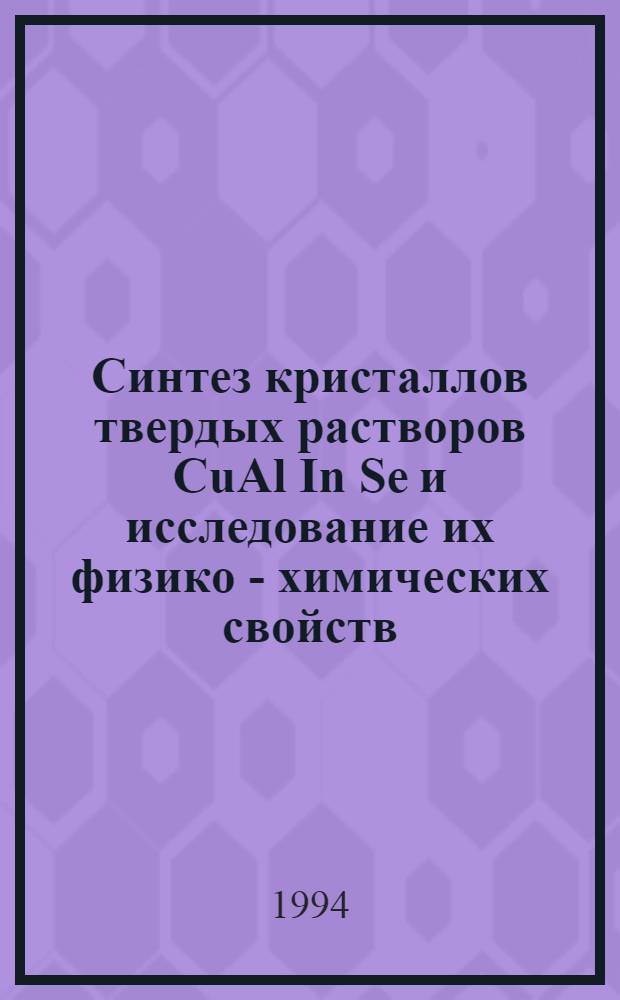 Синтез кристаллов твердых растворов CuAl In Se и исследование их физико - химических свойств

1994